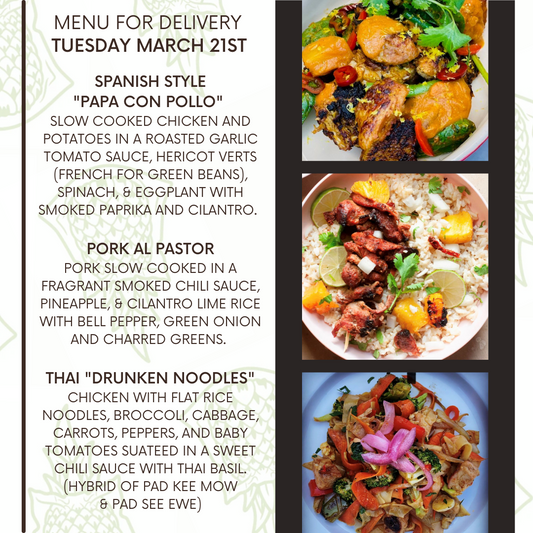 MENU FOR DELIVERY
TUESDAY MARCH 21ST

SPANISH STYLE
"PAPA CON POLLO"

SLOW COOKED CHICKEN AND POTATOES IN A ROASTED GARLIC TOMATO SAUCE, HERICOT VERTS (FRENCH FOR GREEN BEANS), SPINACH, & EGGPLANT WITH SMOKED PAPRIKA AND CILANTRO.

PORK AL PASTOR

PORK SLOW COOKED IN A FRAGRANT SMOKED CHILI SAUCE, PINEAPPLE, & CILANTRO LIME RICE WITH BELL PEPPER, GREEN ONION AND CHARRED GREENS.

THAI "DRUNKEN NOODLES"

CHICKEN WITH FLAT RICE NOODLES, BROCCOLI, CABBAGE, CARROTS, PEPPERS, AND BABY TOMATOES SUATEED IN A SWEET CHILI SAUCE WITH THAI BASIL. (HYBRID OF PAD KEE MOW & PAD SEE EWE)